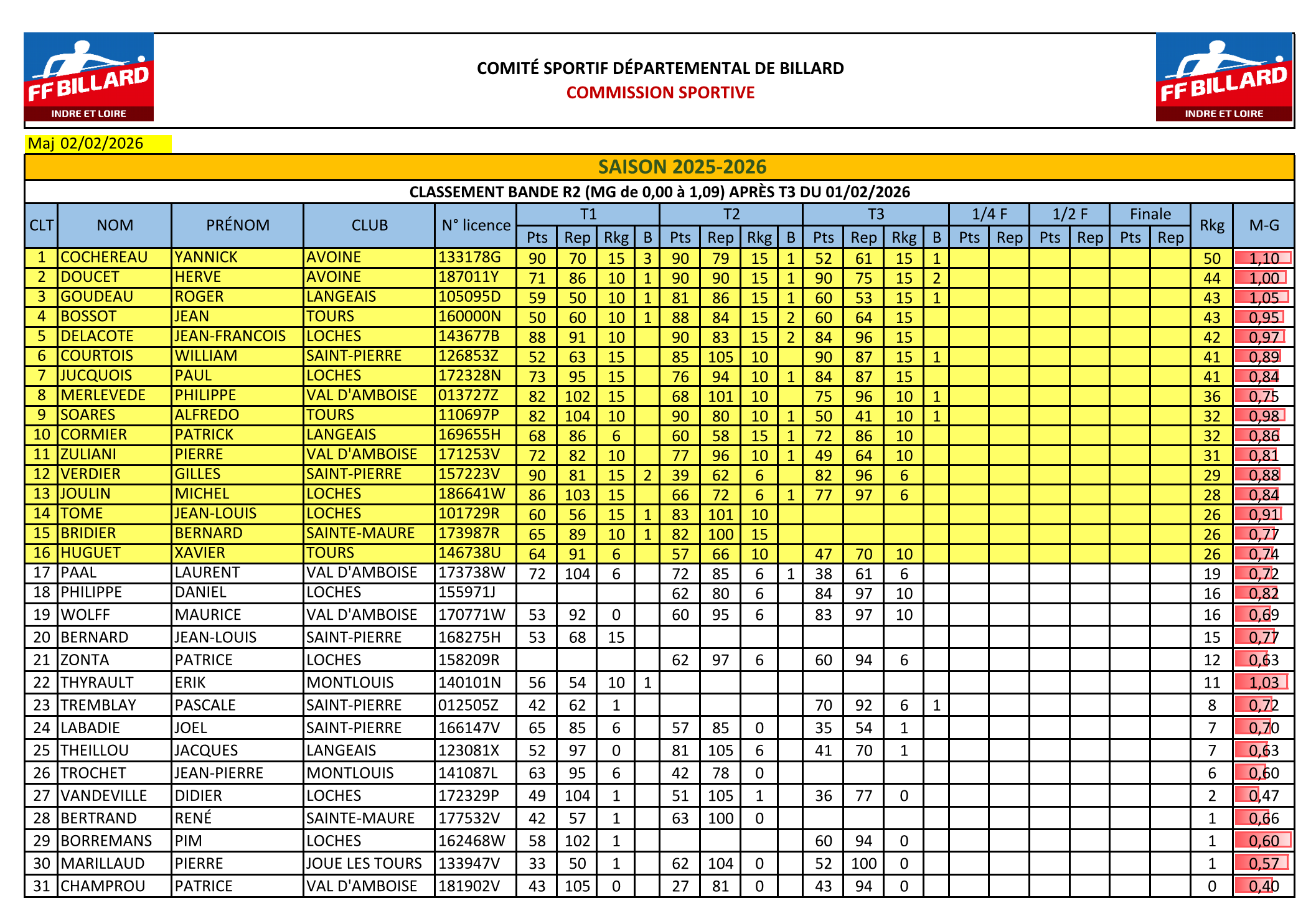 FF BILLARD
INDRE ET LOIRE

COMITÉ SPORTIF DÉPARTEMENTAL DE BILLARD
COMMISSION SPORTIVE

FF BILLARD
INDRE ET LOIRE

Maj 02/02/2026

SAISON 2025-2026

CLASSEMENT BANDE R2 (MG de 0,00 à 1,09) APRÈS T3 DU 01/02/2026

| CLT | NOM | PRÉNOM | CLUB | N° licence | T1 Pts | T1 Rep | T1 Rkg | T1 B | T2 Pts | T2 Rep | T2 Rkg | T2 B | T3 Pts | T3 Rep | T3 Rkg | T3 B | 1/4 F Pts | 1/4 F Rep | 1/2 F Pts | 1/2 F Rep | Finale Pts | Finale Rep | Rkg | M-G |
|---|---|---|---|---|---|---|---|---|---|---|---|---|---|---|---|---|---|---|---|---|---|---|---|---|
| 1 | COCHEREAU | YANNICK | AVOINE | 133178G | 90 | 70 | 15 | 3 | 90 | 79 | 15 | 1 | 52 | 61 | 15 | 1 | | | | | | | 50 | 1,10 |
| 2 | DOUCET | HERVE | AVOINE | 187011Y | 71 | 86 | 10 | 1 | 90 | 90 | 15 | 1 | 90 | 75 | 15 | 2 | | | | | | | 44 | 1,00 |
| 3 | GOUDEAU | ROGER | LANGEAIS | 105095D | 59 | 50 | 10 | 1 | 81 | 86 | 15 | 1 | 60 | 53 | 15 | 1 | | | | | | | 43 | 1,05 |
| 4 | BOSSOT | JEAN | TOURS | 160000N | 50 | 60 | 10 | 1 | 88 | 84 | 15 | 2 | 60 | 64 | 15 | | | | | | | | 43 | 0,95 |
| 5 | DELACOTE | JEAN-FRANCOIS | LOCHES | 143677B | 88 | 91 | 10 | | 90 | 83 | 15 | 2 | 84 | 96 | 15 | | | | | | | | 42 | 0,97 |
| 6 | COURTOIS | WILLIAM | SAINT-PIERRE | 126853Z | 52 | 63 | 15 | | 85 | 105 | 10 | | 90 | 87 | 15 | 1 | | | | | | | 41 | 0,89 |
| 7 | JUCQUOIS | PAUL | LOCHES | 172328N | 73 | 95 | 15 | | 76 | 94 | 10 | 1 | 84 | 87 | 15 | | | | | | | | 41 | 0,84 |
| 8 | MERLEVEDE | PHILIPPE | VAL D'AMBOISE | 013727Z | 82 | 102 | 15 | | 68 | 101 | 10 | | 75 | 96 | 10 | 1 | | | | | | | 36 | 0,75 |
| 9 | SOARES | ALFREDO | TOURS | 110697P | 82 | 104 | 10 | | 90 | 80 | 10 | 1 | 50 | 41 | 10 | 1 | | | | | | | 32 | 0,98 |
| 10 | CORMIER | PATRICK | LANGEAIS | 169655H | 68 | 86 | 6 | | 60 | 58 | 15 | 1 | 72 | 86 | 10 | | | | | | | | 32 | 0,86 |
| 11 | ZULIANI | PIERRE | VAL D'AMBOISE | 171253V | 72 | 82 | 10 | | 77 | 96 | 10 | 1 | 49 | 64 | 10 | | | | | | | | 31 | 0,81 |
| 12 | VERDIER | GILLES | SAINT-PIERRE | 157223V | 90 | 81 | 15 | 2 | 39 | 62 | 6 | | 82 | 96 | 6 | | | | | | | | 29 | 0,88 |
| 13 | JOULIN | MICHEL | LOCHES | 186641W | 86 | 103 | 15 | | 66 | 72 | 6 | 1 | 77 | 97 | 6 | | | | | | | | 28 | 0,84 |
| 14 | TOME | JEAN-LOUIS | LOCHES | 101729R | 60 | 56 | 15 | 1 | 83 | 101 | 10 | | | | | | | | | | | | 26 | 0,91 |
| 15 | BRIDIER | BERNARD | SAINTE-MAURE | 173987R | 65 | 89 | 10 | 1 | 82 | 100 | 15 | | | | | | | | | | | | 26 | 0,77 |
| 16 | HUGUET | XAVIER | TOURS | 146738U | 64 | 91 | 6 | | 57 | 66 | 10 | | 47 | 70 | 10 | | | | | | | | 26 | 0,74 |
| 17 | PAAL | LAURENT | VAL D'AMBOISE | 173738W | 72 | 104 | 6 | | 72 | 85 | 6 | 1 | 38 | 61 | 6 | | | | | | | | 19 | 0,72 |
| 18 | PHILIPPE | DANIEL | LOCHES | 155971J | | | | | 62 | 80 | 6 | | 84 | 97 | 10 | | | | | | | | 16 | 0,82 |
| 19 | WOLFF | MAURICE | VAL D'AMBOISE | 170771W | 53 | 92 | 0 | | 60 | 95 | 6 | | 83 | 97 | 10 | | | | | | | | 16 | 0,69 |
| 20 | BERNARD | JEAN-LOUIS | SAINT-PIERRE | 168275H | 53 | 68 | 15 | | | | | | | | | | | | | | | | 15 | 0,77 |
| 21 | ZONTA | PATRICE | LOCHES | 158209R | | | | | 62 | 97 | 6 | | 60 | 94 | 6 | | | | | | | | 12 | 0,63 |
| 22 | THYRAULT | ERIK | MONTLOUIS | 140101N | 56 | 54 | 10 | 1 | | | | | | | | | | | | | | | 11 | 1,03 |
| 23 | TREMBLAY | PASCALE | SAINT-PIERRE | 012505Z | 42 | 62 | 1 | | | | | | 70 | 92 | 6 | 1 | | | | | | | 8 | 0,72 |
| 24 | LABADIE | JOEL | SAINT-PIERRE | 166147V | 65 | 85 | 6 | | 57 | 85 | 0 | | 35 | 54 | 1 | | | | | | | | 7 | 0,70 |
| 25 | THEILLOU | JACQUES | LANGEAIS | 123081X | 52 | 97 | 0 | | 81 | 105 | 6 | | 41 | 70 | 1 | | | | | | | | 7 | 0,63 |
| 26 | TROCHET | JEAN-PIERRE | MONTLOUIS | 141087L | 63 | 95 | 6 | | 42 | 78 | 0 | | | | | | | | | | | | 6 | 0,60 |
| 27 | VANDEVILLE | DIDIER | LOCHES | 172329P | 49 | 104 | 1 | | 51 | 105 | 1 | | 36 | 77 | 0 | | | | | | | | 2 | 0,47 |
| 28 | BERTRAND | RENÉ | SAINTE-MAURE | 177532V | 42 | 57 | 1 | | 63 | 100 | 0 | | | | | | | | | | | | 1 | 0,66 |
| 29 | BORREMANS | PIM | LOCHES | 162468W | 58 | 102 | 1 | | | | | | 60 | 94 | 0 | | | | | | | | 1 | 0,60 |
| 30 | MARILLAUD | PIERRE | JOUE LES TOURS | 133947V | 33 | 50 | 1 | | 62 | 104 | 0 | | 52 | 100 | 0 | | | | | | | | 1 | 0,57 |
| 31 | CHAMPROU | PATRICE | VAL D'AMBOISE | 181902V | 43 | 105 | 0 | | 27 | 81 | 0 | | 43 | 94 | 0 | | | | | | | | 0 | 0,40 |